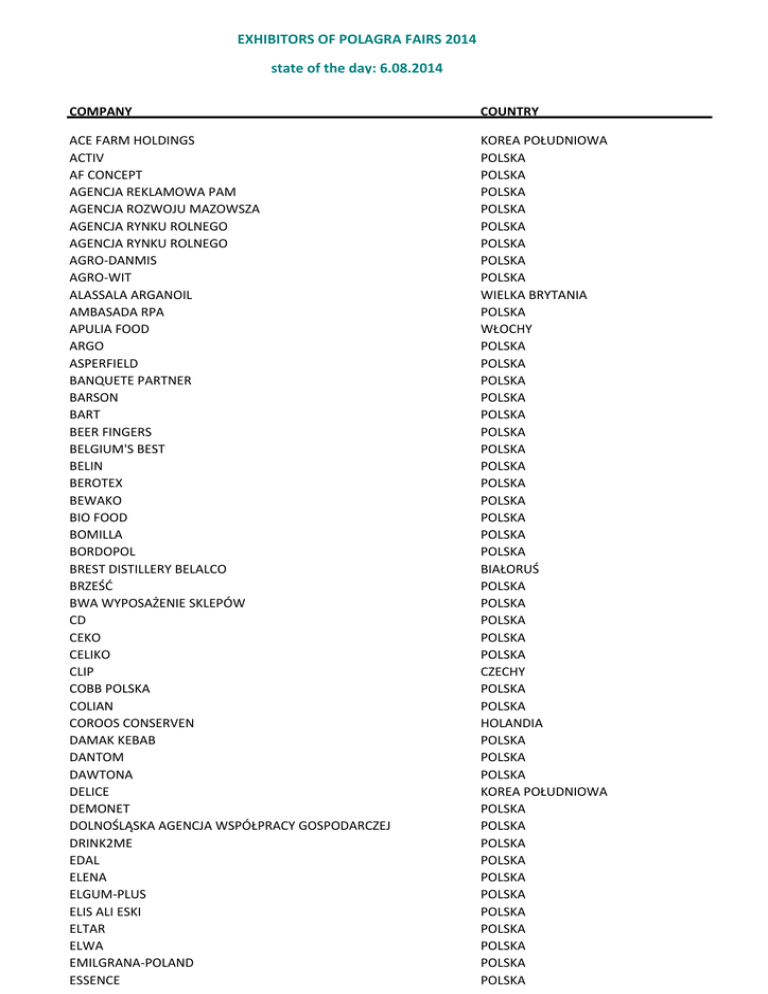 EXHIBITORS OF POLAGRA FAIRS 2014

state of the day: 6.08.2014

| COMPANY | COUNTRY |
|---|---|
| ACE FARM HOLDINGS | KOREA POŁUDNIOWA |
| ACTIV | POLSKA |
| AF CONCEPT | POLSKA |
| AGENCJA REKLAMOWA PAM | POLSKA |
| AGENCJA ROZWOJU MAZOWSZA | POLSKA |
| AGENCJA RYNKU ROLNEGO | POLSKA |
| AGENCJA RYNKU ROLNEGO | POLSKA |
| AGRO-DANMIS | POLSKA |
| AGRO-WIT | POLSKA |
| ALASSALA ARGANOIL | WIELKA BRYTANIA |
| AMBASADA RPA | POLSKA |
| APULIA FOOD | WŁOCHY |
| ARGO | POLSKA |
| ASPERFIELD | POLSKA |
| BANQUETE PARTNER | POLSKA |
| BARSON | POLSKA |
| BART | POLSKA |
| BEER FINGERS | POLSKA |
| BELGIUM'S BEST | POLSKA |
| BELIN | POLSKA |
| BEROTEX | POLSKA |
| BEWAKO | POLSKA |
| BIO FOOD | POLSKA |
| BOMILLA | POLSKA |
| BORDOPOL | POLSKA |
| BREST DISTILLERY BELALCO | BIAŁORUŚ |
| BRZEŚĆ | POLSKA |
| BWA WYPOSAŻENIE SKLEPÓW | POLSKA |
| CD | POLSKA |
| CEKO | POLSKA |
| CELIKO | POLSKA |
| CLIP | CZECHY |
| COBB POLSKA | POLSKA |
| COLIAN | POLSKA |
| COROOS CONSERVEN | HOLANDIA |
| DAMAK KEBAB | POLSKA |
| DANTOM | POLSKA |
| DAWTONA | POLSKA |
| DELICE | KOREA POŁUDNIOWA |
| DEMONET | POLSKA |
| DOLNOŚLĄSKA AGENCJA WSPÓŁPRACY GOSPODARCZEJ | POLSKA |
| DRINK2ME | POLSKA |
| EDAL | POLSKA |
| ELENA | POLSKA |
| ELGUM-PLUS | POLSKA |
| ELIS ALI ESKI | POLSKA |
| ELTAR | POLSKA |
| ELWA | POLSKA |
| EMILGRANA-POLAND | POLSKA |
| ESSENCE | POLSKA |